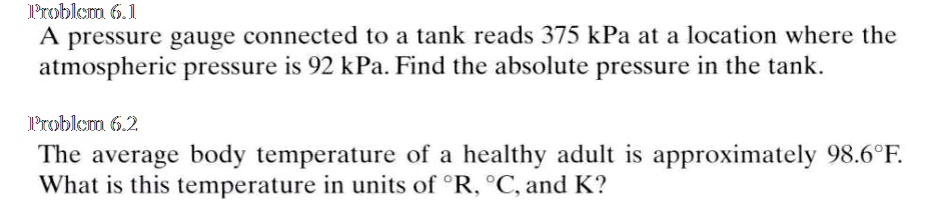 Problem 6.1

A pressure gauge connected to a tank reads 375 kPa at a location where the atmospheric pressure is 92 kPa. Find the absolute pressure in the tank.

Problem 6.2

The average body temperature of a healthy adult is approximately 98.6°F. What is this temperature in units of °R, °C, and K?